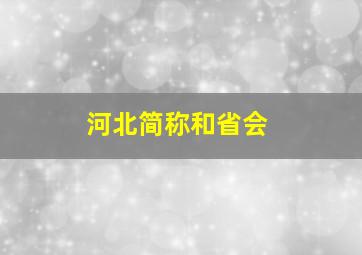 河北简称和省会